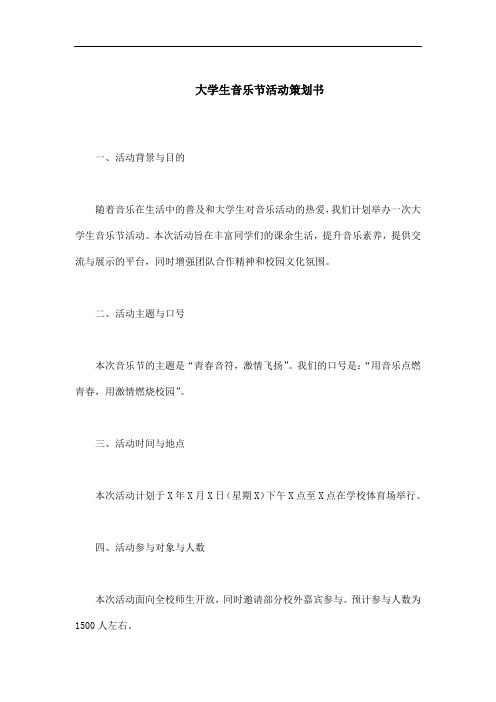 大学生音乐节活动策划书

一、活动背景与目的

随着音乐在生活中的普及和大学生对音乐活动的热爱，我们计划举办一次大学生音乐节活动。本次活动旨在丰富同学们的课余生活，提升音乐素养，提供交流与展示的平台，同时增强团队合作精神和校园文化氛围。

二、活动主题与口号

本次音乐节的主题是“青春音符，激情飞扬”。我们的口号是：“用音乐点燃青春，用激情燃烧校园”。

三、活动时间与地点

本次活动计划于X年X月X日（星期X）下午X点至X点在学校体育场举行。

四、活动参与对象与人数

本次活动面向全校师生开放，同时邀请部分校外嘉宾参与。预计参与人数为1500人左右。